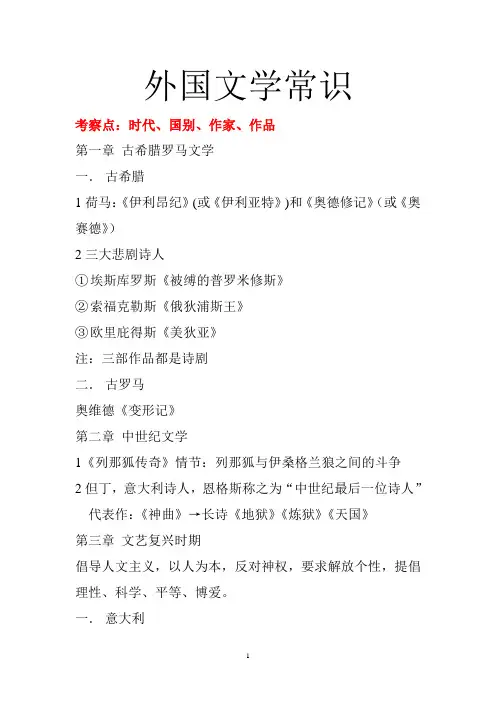 外国文学常识

考察点：时代、国别、作家、作品

第一章 古希腊罗马文学

一． 古希腊

1 荷马:《伊利昂纪》(或《伊利亚特》)和《奥德修记》(或《奥赛德》)

2 三大悲剧诗人

①埃斯库罗斯《被缚的普罗米修斯》

②索福克勒斯《俄狄浦斯王》

③欧里庇得斯《美狄亚》

注：三部作品都是诗剧

二． 古罗马

奥维德《变形记》

第二章 中世纪文学

1《列那狐传奇》情节：列那狐与伊桑格兰狼之间的斗争

2 但丁，意大利诗人，恩格斯称之为“中世纪最后一位诗人”

代表作:《神曲》→长诗《地狱》《炼狱》《天国》

第三章 文艺复兴时期

倡导人文主义，以人为本，反对神权，要求解放个性，提倡理性、科学、平等、博爱。

一． 意大利

1